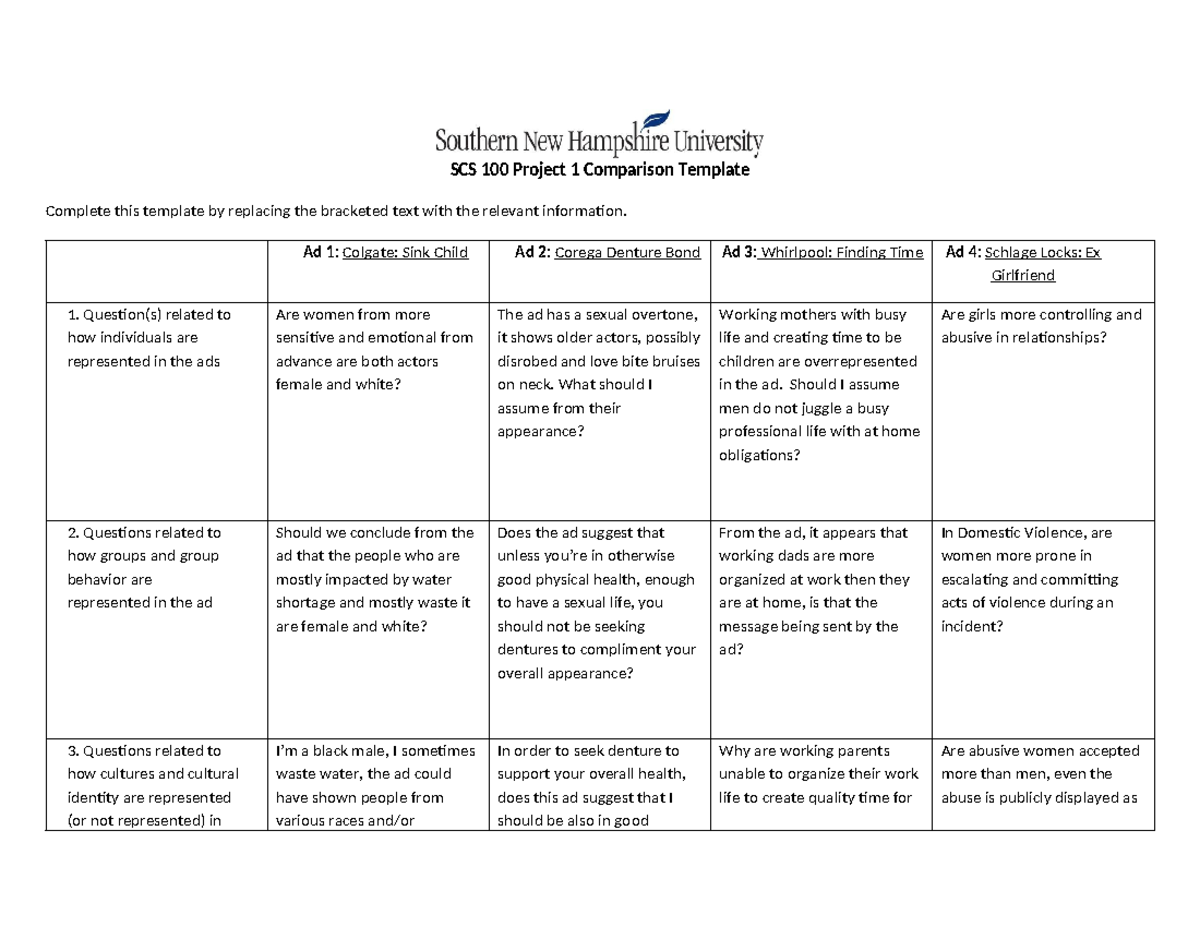 Southern New Hampshire University

SCS 100 Project 1 Comparison Template

Complete this template by replacing the bracketed text with the relevant information.

| | Ad 1: Colgate: Sink Child | Ad 2: Corega Denture Bond | Ad 3: Whirlpool: Finding Time | Ad 4: Schlage Locks: Ex Girlfriend |
|---|---|---|---|---|
| 1. Question(s) related to how individuals are represented in the ads | Are women from more sensitive and emotional from advance are both actors female and white? | The ad has a sexual overtone, it shows older actors, possibly disrobed and love bite bruises on neck. What should I assume from their appearance? | Working mothers with busy life and creating time to be children are overrepresented in the ad. Should I assume men do not juggle a busy professional life with at home obligations? | Are girls more controlling and abusive in relationships? |
| 2. Questions related to how groups and group behavior are represented in the ad | Should we conclude from the ad that the people who are mostly impacted by water shortage and mostly waste it are female and white? | Does the ad suggest that unless you're in otherwise good physical health, enough to have a sexual life, you should not be seeking dentures to compliment your overall appearance? | From the ad, it appears that working dads are more organized at work then they are at home, is that the message being sent by the ad? | In Domestic Violence, are women more prone in escalating and committing acts of violence during an incident? |
| 3. Questions related to how cultures and cultural identity are represented (or not represented) in | I'm a black male, I sometimes waste water, the ad could have shown people from various races and/or | In order to seek denture to support your overall health, does this ad suggest that I should be also in good | Why are working parents unable to organize their work life to create quality time for | Are abusive women accepted more than men, even the abuse is publicly displayed as |